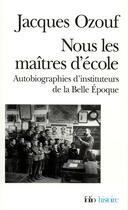 Jacques Ozouf

Nous les maîtres d'école

Autobiographies d'instituteurs de la Belle Époque

folio histoire